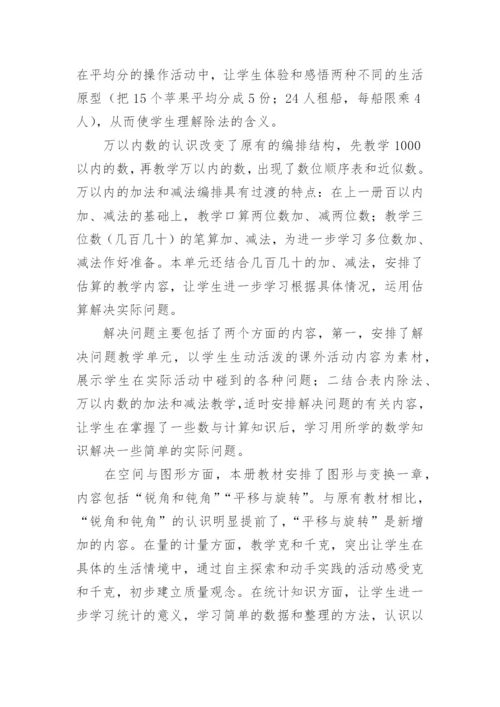 在平均分的操作活动中，让学生体验和感悟两种不同的生活原型（把 15 个苹果平均分成 5 份；24 人租船，每船限乘 4 人），从而使学生理解除法的含义。

万以内数的认识改变了原有的编排结构，先教学 1000 以内的数，再教学万以内的数，出现了数位顺序表和近似数。万以内的加法和减法编排具有过渡的特点：在上一册百以内加、减法的基础上，教学口算两位数加、减两位数；教学三位数（几百几十）的笔算加、减法，为进一步学习多位数加、减法作好准备。本单元还结合几百几十的加、减法，安排了估算的教学内容，让学生进一步学习根据具体情况，运用估算解决实际问题。

解决问题主要包括了两个方面的内容，第一，安排了解决问题教学单元，以学生生动活泼的课外活动内容为素材，展示学生在实际活动中碰到的各种问题；二结合表内除法、万以内数的加法和减法教学，适时安排解决问题的有关内容，让学生在掌握了一些数与计算知识后，学习用所学的数学知识解决一些简单的实际问题。

在空间与图形方面，本册教材安排了图形与变换一章，内容包括“锐角和钝角”“平移与旋转”。与原有教材相比，“锐角和钝角”的认识明显提前了，“平移与旋转”是新增加的内容。在量的计量方面，教学克和千克，突出让学生在具体的生活情境中，通过自主探索和动手实践的活动感受克和千克，初步建立质量观念。在统计知识方面，让学生进一步学习统计的意义，学习简单的数据和整理的方法，认识以